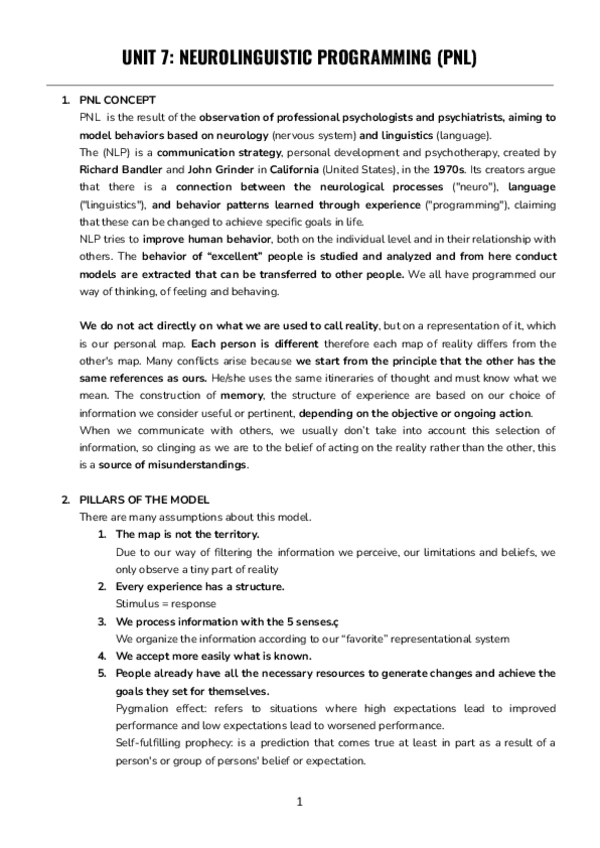 UNIT 7: NEUROLINGUISTIC PROGRAMMING (PNL)

1. PNL CONCEPT
PNL is the result of the observation of professional psychologists and psychiatrists, aiming to model behaviors based on neurology (nervous system) and linguistics (language).
The (NLP) is a communication strategy, personal development and psychotherapy, created by Richard Bandler and John Grinder in California (United States), in the 1970s. Its creators argue that there is a connection between the neurological processes ("neuro"), language ("linguistics"), and behavior patterns learned through experience ("programming"), claiming that these can be changed to achieve specific goals in life.
NLP tries to improve human behavior, both on the individual level and in their relationship with others. The behavior of "excellent" people is studied and analyzed and from here conduct models are extracted that can be transferred to other people. We all have programmed our way of thinking, of feeling and behaving.

We do not act directly on what we are used to call reality, but on a representation of it, which is our personal map. Each person is different therefore each map of reality differs from the other's map. Many conflicts arise because we start from the principle that the other has the same references as ours. He/she uses the same itineraries of thought and must know what we mean. The construction of memory, the structure of experience are based on our choice of information we consider useful or pertinent, depending on the objective or ongoing action.
When we communicate with others, we usually don't take into account this selection of information, so clinging as we are to the belief of acting on the reality rather than the other, this is a source of misunderstandings.

2. PILLARS OF THE MODEL
There are many assumptions about this model.
1. The map is not the territory.
Due to our way of filtering the information we perceive, our limitations and beliefs, we only observe a tiny part of reality
2. Every experience has a structure.
Stimulus = response
3. We process information with the 5 senses.ç
We organize the information according to our "favorite" representational system
4. We accept more easily what is known.
5. People already have all the necessary resources to generate changes and achieve the goals they set for themselves.
Pygmalion effect: refers to situations where high expectations lead to improved performance and low expectations lead to worsened performance.
Self-fulfilling prophecy: is a prediction that comes true at least in part as a result of a person's or group of persons' belief or expectation.

1